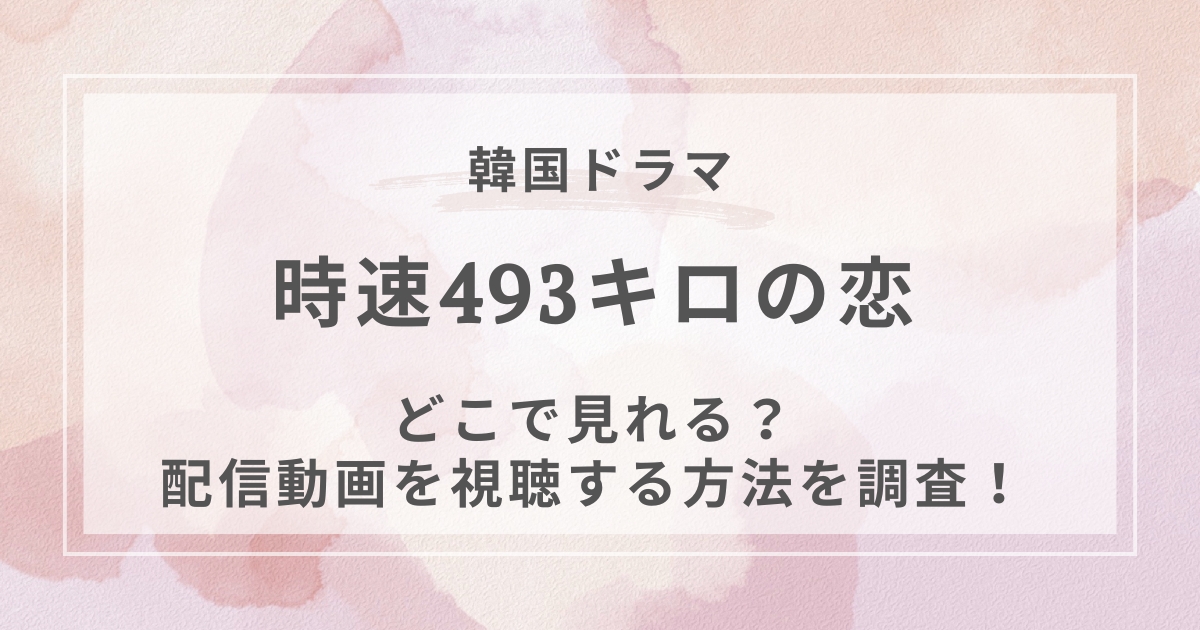 韓国ドラマ

時速493キロの恋

どこで見れる？
配信動画を視聴する方法を調査！